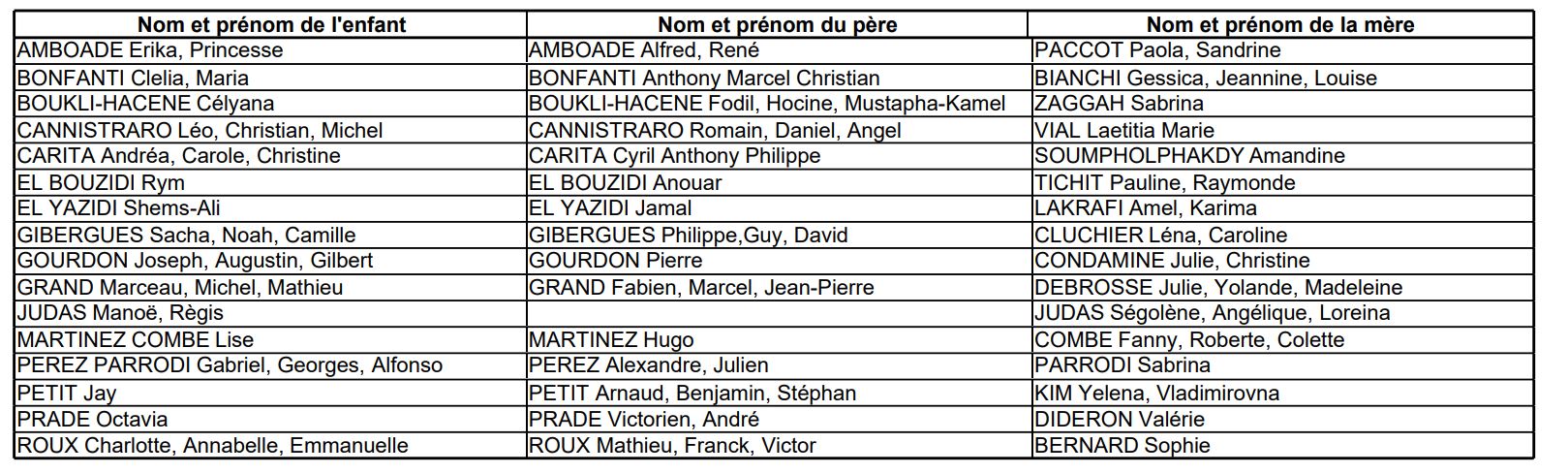 | Nom et prénom de l'enfant | Nom et prénom du père | Nom et prénom de la mère |
|---|---|---|
| AMBOADE Erika, Princesse | AMBOADE Alfred, René | PACCOT Paola, Sandrine |
| BONFANTI Clelia, Maria | BONFANTI Anthony Marcel Christian | BIANCHI Gessica, Jeannine, Louise |
| BOUKLI-HACENE Célyana | BOUKLI-HACENE Fodil, Hocine, Mustapha-Kamel | ZAGGAH Sabrina |
| CANNISTRARO Léo, Christian, Michel | CANNISTRARO Romain, Daniel, Angel | VIAL Laetitia Marie |
| CARITA Andréa, Carole, Christine | CARITA Cyril Anthony Philippe | SOUMPHOLPHAKDY Amandine |
| EL BOUZIDI Rym | EL BOUZIDI Anouar | TICHIT Pauline, Raymonde |
| EL YAZIDI Shems-Ali | EL YAZIDI Jamal | LAKRAFI Amel, Karima |
| GIBERGUES Sacha, Noah, Camille | GIBERGUES Philippe,Guy, David | CLUCHIER Léna, Caroline |
| GOURDON Joseph, Augustin, Gilbert | GOURDON Pierre | CONDAMINE Julie, Christine |
| GRAND Marceau, Michel, Mathieu | GRAND Fabien, Marcel, Jean-Pierre | DEBROSSE Julie, Yolande, Madeleine |
| JUDAS Manoë, Règis | | JUDAS Ségolène, Angélique, Loreina |
| MARTINEZ COMBE Lise | MARTINEZ Hugo | COMBE Fanny, Roberte, Colette |
| PEREZ PARRODI Gabriel, Georges, Alfonso | PEREZ Alexandre, Julien | PARRODI Sabrina |
| PETIT Jay | PETIT Arnaud, Benjamin, Stéphan | KIM Yelena, Vladimirovna |
| PRADE Octavia | PRADE Victorien, André | DIDERON Valérie |
| ROUX Charlotte, Annabelle, Emmanuelle | ROUX Mathieu, Franck, Victor | BERNARD Sophie |